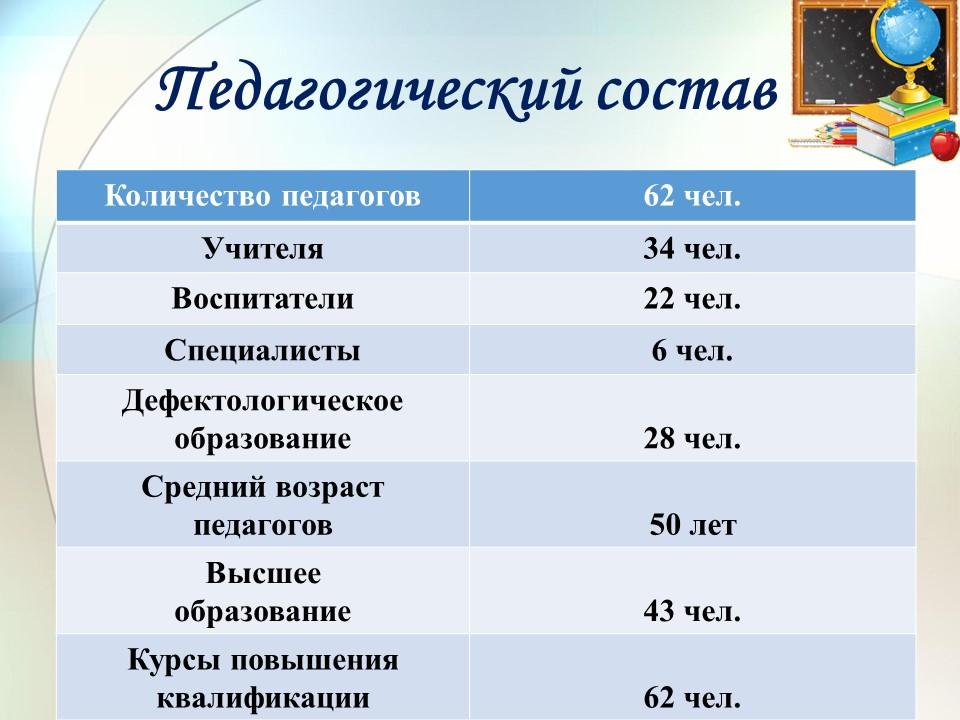 Педагогический состав

| Количество педагогов | 62 чел. |
|---|---|
| Учителя | 34 чел. |
| Воспитатели | 22 чел. |
| Специалисты | 6 чел. |
| Дефектологическое образование | 28 чел. |
| Средний возраст педагогов | 50 лет |
| Высшее образование | 43 чел. |
| Курсы повышения квалификации | 62 чел. |